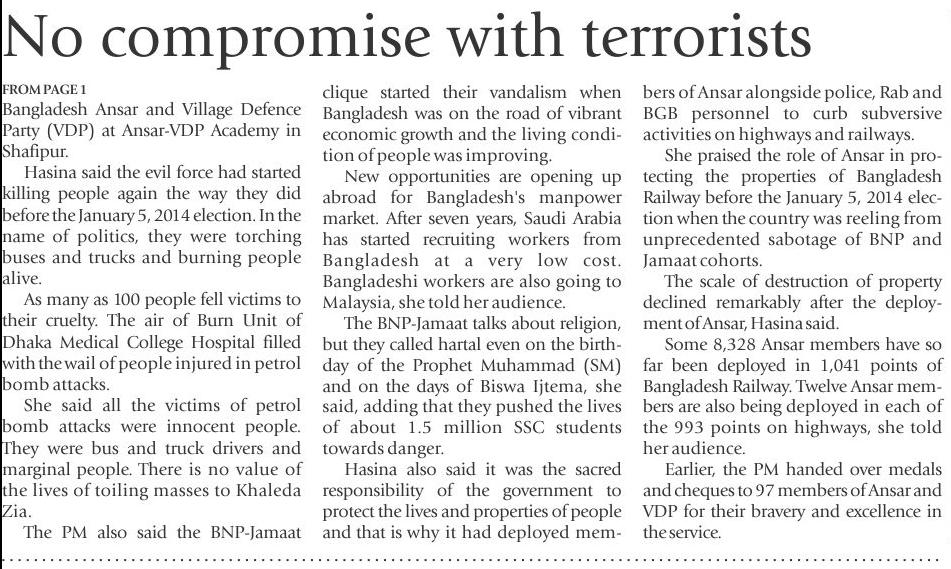 No compromise with terrorists

FROM PAGE 1

Bangladesh Ansar and Village Defence Party (VDP) at Ansar-VDP Academy in Shafipur.

Hasina said the evil force had started killing people again the way they did before the January 5, 2014 election. In the name of politics, they were torching buses and trucks and burning people alive.

As many as 100 people fell victims to their cruelty. The air of Burn Unit of Dhaka Medical College Hospital filled with the wail of people injured in petrol bomb attacks.

She said all the victims of petrol bomb attacks were innocent people. They were bus and truck drivers and marginal people. There is no value of the lives of toiling masses to Khaleda Zia.

The PM also said the BNP-Jamaat clique started their vandalism when Bangladesh was on the road of vibrant economic growth and the living condition of people was improving.

New opportunities are opening up abroad for Bangladesh's manpower market. After seven years, Saudi Arabia has started recruiting workers from Bangladesh at a very low cost. Bangladeshi workers are also going to Malaysia, she told her audience.

The BNP-Jamaat talks about religion, but they called hartal even on the birthday of the Prophet Muhammad (SM) and on the days of Biswa Ijtema, she said, adding that they pushed the lives of about 1.5 million SSC students towards danger.

Hasina also said it was the sacred responsibility of the government to protect the lives and properties of people and that is why it had deployed members of Ansar alongside police, Rab and BGB personnel to curb subversive activities on highways and railways.

She praised the role of Ansar in protecting the properties of Bangladesh Railway before the January 5, 2014 election when the country was reeling from unprecedented sabotage of BNP and Jamaat cohorts.

The scale of destruction of property declined remarkably after the deployment of Ansar, Hasina said.

Some 8,328 Ansar members have so far been deployed in 1,041 points of Bangladesh Railway. Twelve Ansar members are also being deployed in each of the 993 points on highways, she told her audience.

Earlier, the PM handed over medals and cheques to 97 members of Ansar and VDP for their bravery and excellence in the service.